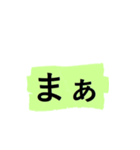 まぁ